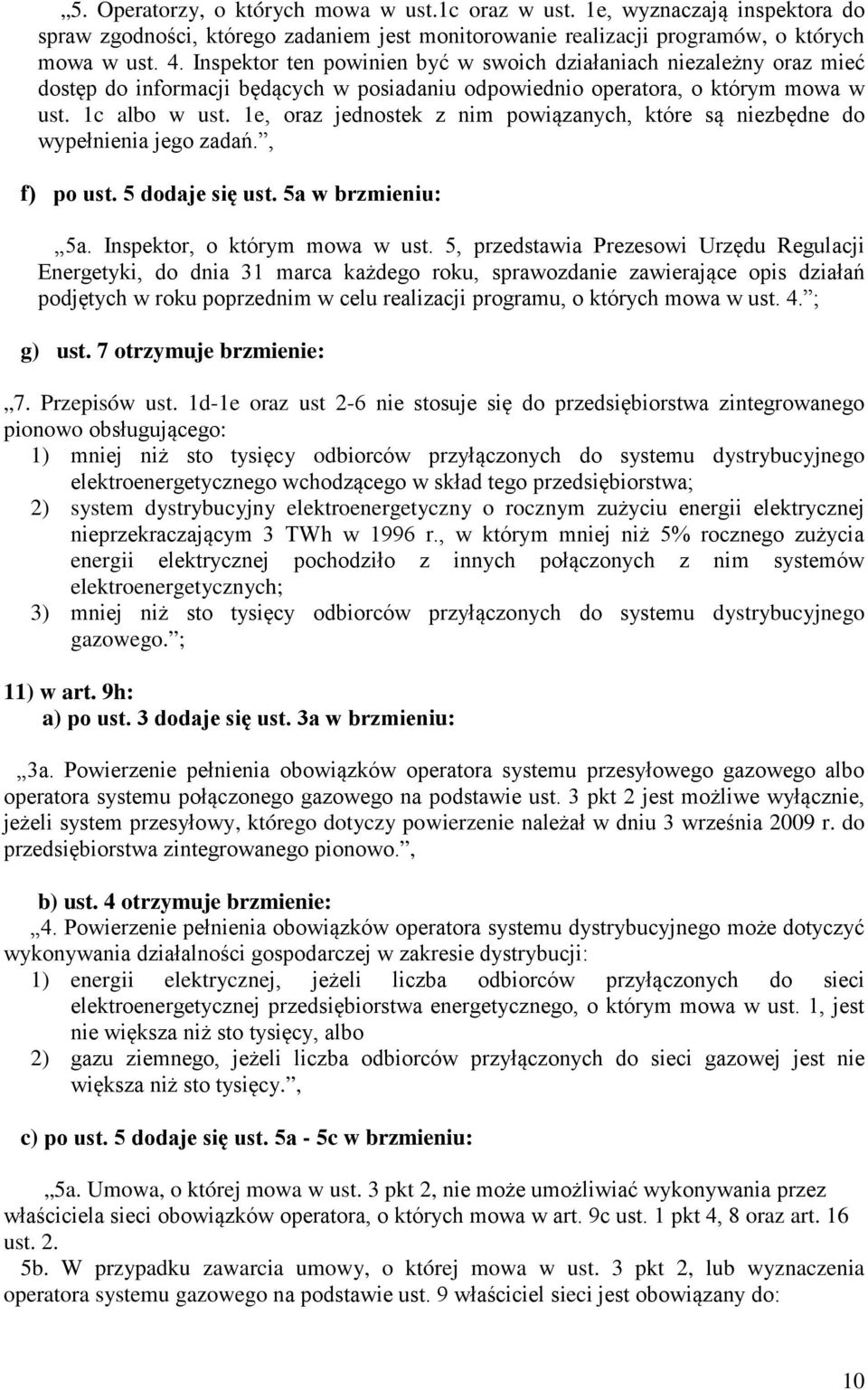 „5. Operatorzy, o których mowa w ust.1c oraz w ust. 1e, wyznaczają inspektora do spraw zgodności, którego zadaniem jest monitorowanie realizacji programów, o których mowa w ust. 4. Inspektor ten powinien być w swoich działaniach niezależny oraz mieć dostęp do informacji będących w posiadaniu odpowiednio operatora, o którym mowa w ust. 1c albo w ust. 1e, oraz jednostek z nim powiązanych, które są niezbędne do wypełnienia jego zadań.”,

f) po ust. 5 dodaje się ust. 5a w brzmieniu:

„5a. Inspektor, o którym mowa w ust. 5, przedstawia Prezesowi Urzędu Regulacji Energetyki, do dnia 31 marca każdego roku, sprawozdanie zawierające opis działań podjętych w roku poprzednim w celu realizacji programu, o których mowa w ust. 4.”;

g) ust. 7 otrzymuje brzmienie:

„7. Przepisów ust. 1d-1e oraz ust 2-6 nie stosuje się do przedsiębiorstwa zintegrowanego pionowo obsługującego:
1) mniej niż sto tysięcy odbiorców przyłączonych do systemu dystrybucyjnego elektroenergetycznego wchodzącego w skład tego przedsiębiorstwa;
2) system dystrybucyjny elektroenergetyczny o rocznym zużyciu energii elektrycznej nieprzekraczającym 3 TWh w 1996 r., w którym mniej niż 5% rocznego zużycia energii elektrycznej pochodziło z innych połączonych z nim systemów elektroenergetycznych;
3) mniej niż sto tysięcy odbiorców przyłączonych do systemu dystrybucyjnego gazowego.”;

11) w art. 9h:
a) po ust. 3 dodaje się ust. 3a w brzmieniu:

„3a. Powierzenie pełnienia obowiązków operatora systemu przesyłowego gazowego albo operatora systemu połączonego gazowego na podstawie ust. 3 pkt 2 jest możliwe wyłącznie, jeżeli system przesyłowy, którego dotyczy powierzenie należał w dniu 3 września 2009 r. do przedsiębiorstwa zintegrowanego pionowo.”,

b) ust. 4 otrzymuje brzmienie:
„4. Powierzenie pełnienia obowiązków operatora systemu dystrybucyjnego może dotyczyć wykonywania działalności gospodarczej w zakresie dystrybucji:
1) energii elektrycznej, jeżeli liczba odbiorców przyłączonych do sieci elektroenergetycznej przedsiębiorstwa energetycznego, o którym mowa w ust. 1, jest nie większa niż sto tysięcy, albo
2) gazu ziemnego, jeżeli liczba odbiorców przyłączonych do sieci gazowej jest nie większa niż sto tysięcy.”,

c) po ust. 5 dodaje się ust. 5a - 5c w brzmieniu:

„5a. Umowa, o której mowa w ust. 3 pkt 2, nie może umożliwiać wykonywania przez właściciela sieci obowiązków operatora, o których mowa w art. 9c ust. 1 pkt 4, 8 oraz art. 16 ust. 2.
5b. W przypadku zawarcia umowy, o której mowa w ust. 3 pkt 2, lub wyznaczenia operatora systemu gazowego na podstawie ust. 9 właściciel sieci jest obowiązany do:

10